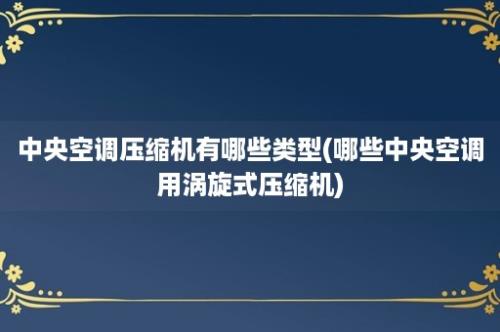 中央空调压缩机有哪些类型(哪些中央空调用涡旋式压缩机)